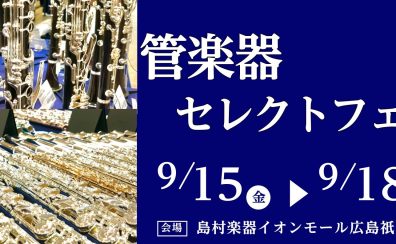 管楽器

セレクトフェ

9/15 金 ▶ 9/18

会場 島村楽器イオンモール広島祇